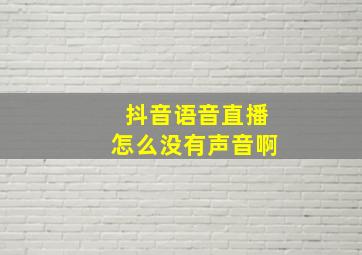 抖音语音直播
怎么没有声音啊